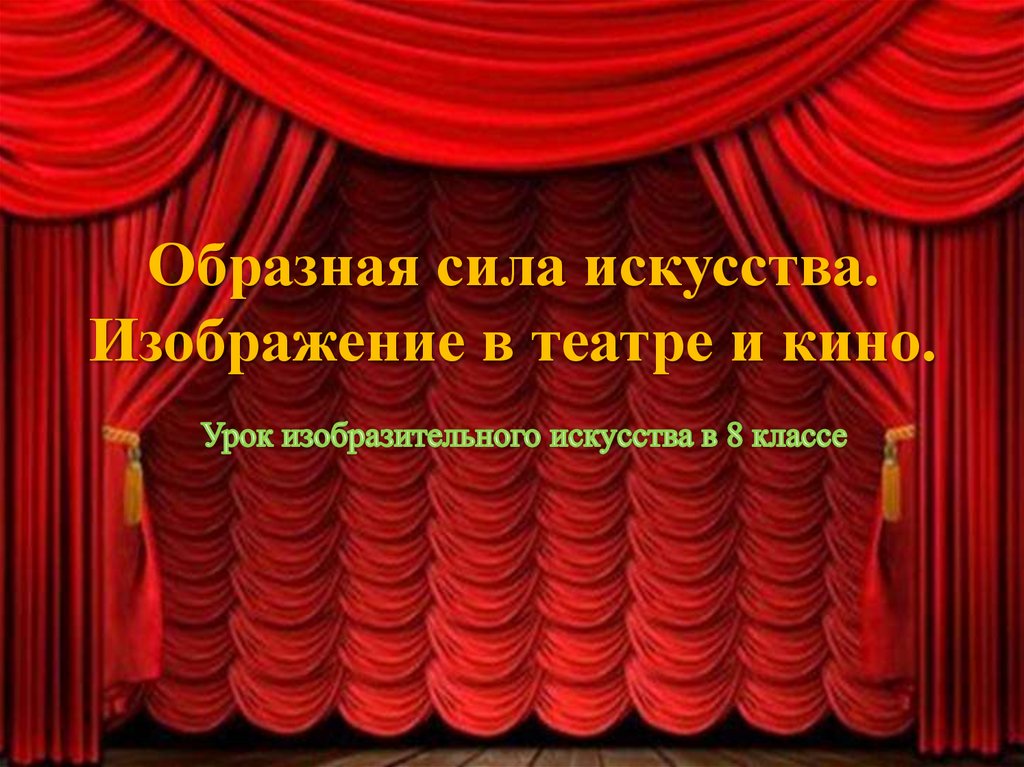 Образная сила искусства. Изображение в театре и кино.

Урок изобразительного искусства в 8 классе